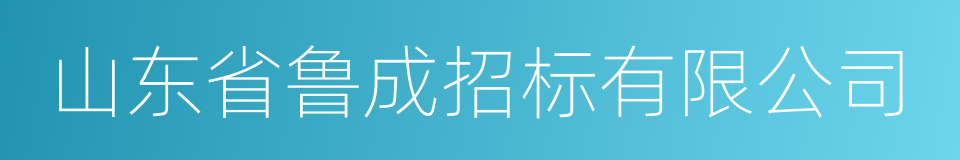 山东省鲁成招标有限公司